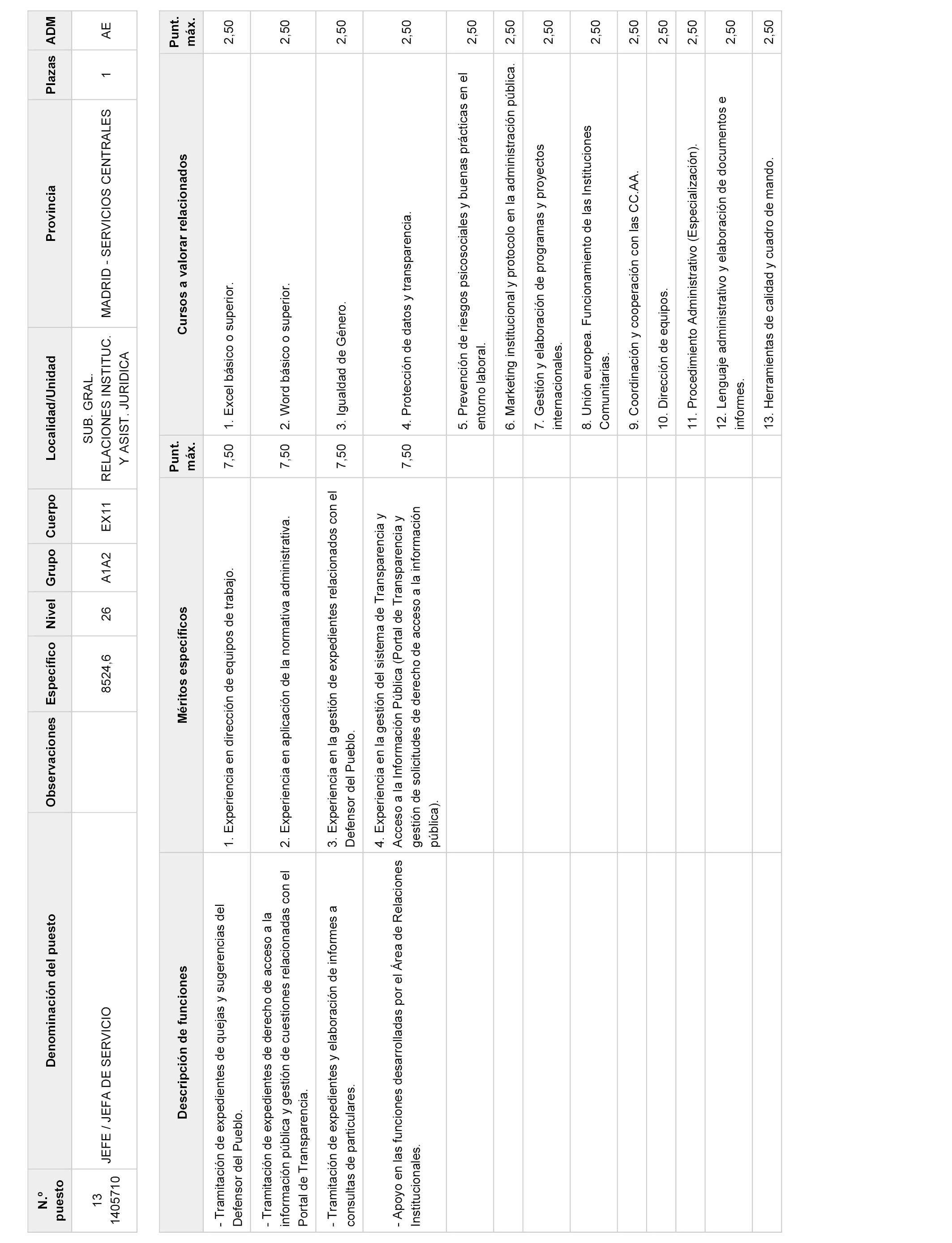 | N.º puesto | Denominación del puesto | Observaciones | Específico | Nivel | Grupo | Cuerpo | Localidad/Unidad | Provincia | Plazas | ADM |
|---|---|---|---|---|---|---|---|---|---|---|
| 13 1405710 | JEFE / JEFA DE SERVICIO | | 8524,6 | 26 | A1A2 | EX11 | SUB. GRAL. RELACIONES INSTITUC. Y ASIST. JURIDICA | MADRID - SERVICIOS CENTRALES | 1 | AE |

| Descripción de funciones | Méritos específicos | Punt. máx. | Cursos a valorar relacionados | Punt. máx. |
|---|---|---|---|---|
| - Tramitación de expedientes de quejas y sugerencias del Defensor del Pueblo. | 1. Experiencia en dirección de equipos de trabajo. | 7,50 | 1. Excel básico o superior. | 2,50 |
| - Tramitación de expedientes de derecho de acceso a la información pública y gestión de cuestiones relacionadas con el Portal de Transparencia. | 2. Experiencia en aplicación de la normativa administrativa. | 7,50 | 2. Word básico o superior. | 2,50 |
| - Tramitación de expedientes y elaboración de informes a consultas de particulares. | 3. Experiencia en la gestión de expedientes relacionados con el Defensor del Pueblo. | 7,50 | 3. Igualdad de Género. | 2,50 |
| - Apoyo en las funciones desarrolladas por el Área de Relaciones Institucionales. | 4. Experiencia en la gestión del sistema de Transparencia y Acceso a la Información Pública (Portal de Transparencia y gestión de solicitudes de derecho de acceso a la información pública). | 7,50 | 4. Protección de datos y transparencia. | 2,50 |
| | | | 5. Prevención de riesgos psicosociales y buenas prácticas en el entorno laboral. | 2,50 |
| | | | 6. Marketing institucional y protocolo en la administración pública. | 2,50 |
| | | | 7. Gestión y elaboración de programas y proyectos internacionales. | 2,50 |
| | | | 8. Unión europea. Funcionamiento de las Instituciones Comunitarias. | 2,50 |
| | | | 9. Coordinación y cooperación con las CC.AA. | 2,50 |
| | | | 10. Dirección de equipos. | 2,50 |
| | | | 11. Procedimiento Administrativo (Especialización). | 2,50 |
| | | | 12. Lenguaje administrativo y elaboración de documentos e informes. | 2,50 |
| | | | 13. Herramientas de calidad y cuadro de mando. | 2,50 |